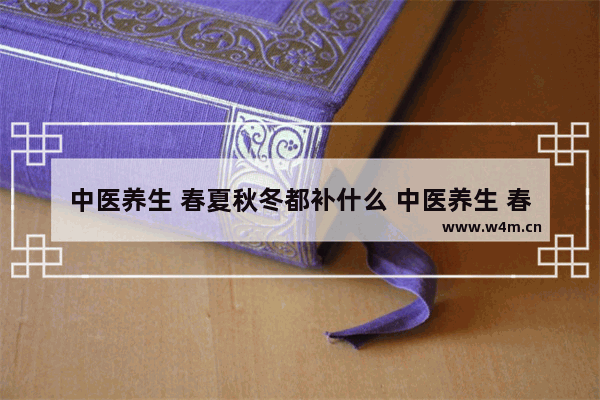 中医养生 春夏秋冬都补什么 中医养生 春

www.w4m.cn